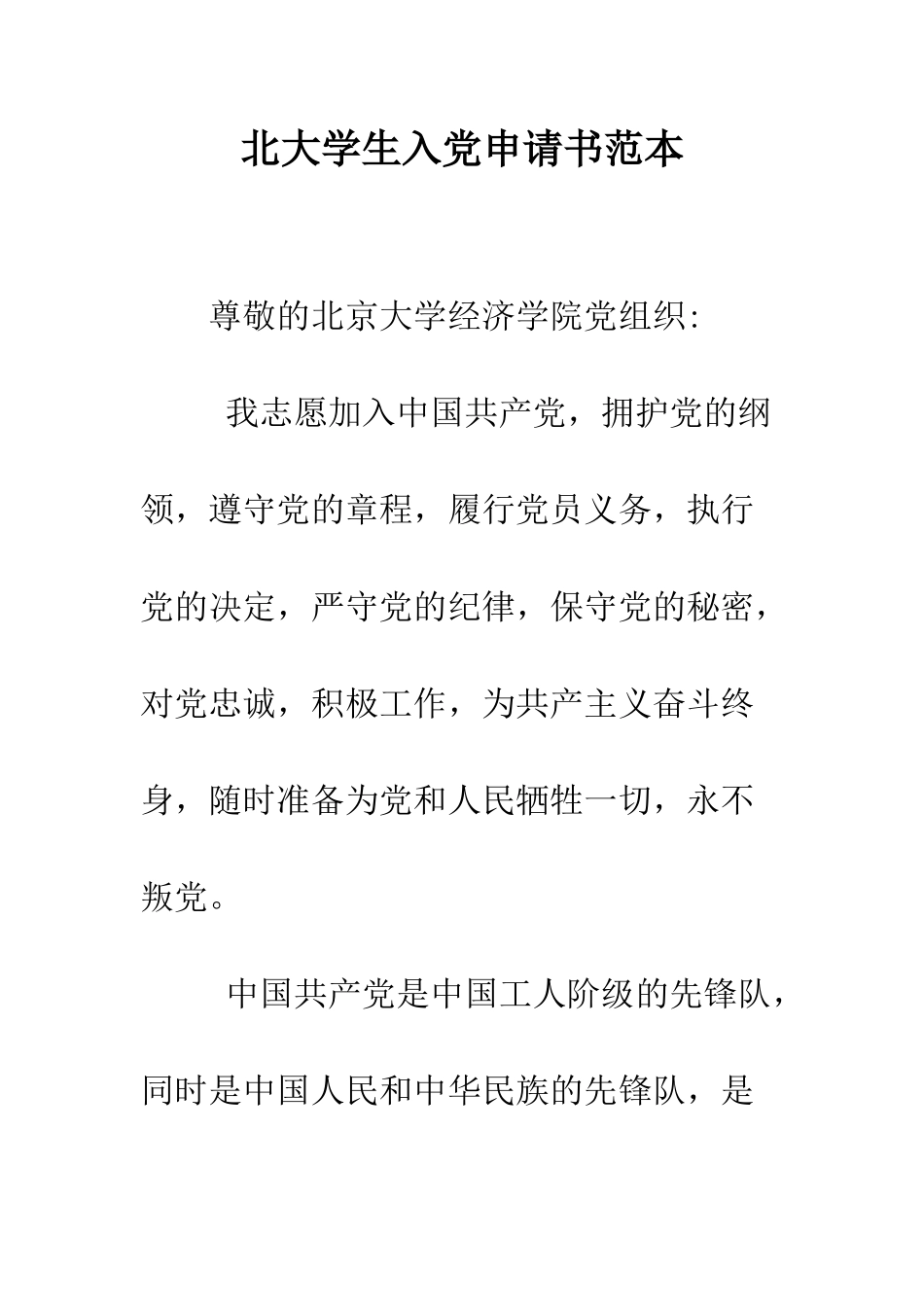 北大学生入党申请书范本

尊敬的北京大学经济学院党组织:

我志愿加入中国共产党，拥护党的纲领，遵守党的章程，履行党员义务，执行党的决定，严守党的纪律，保守党的秘密，对党忠诚，积极工作，为共产主义奋斗终身，随时准备为党和人民牺牲一切，永不叛党。

中国共产党是中国工人阶级的先锋队，同时是中国人民和中华民族的先锋队，是